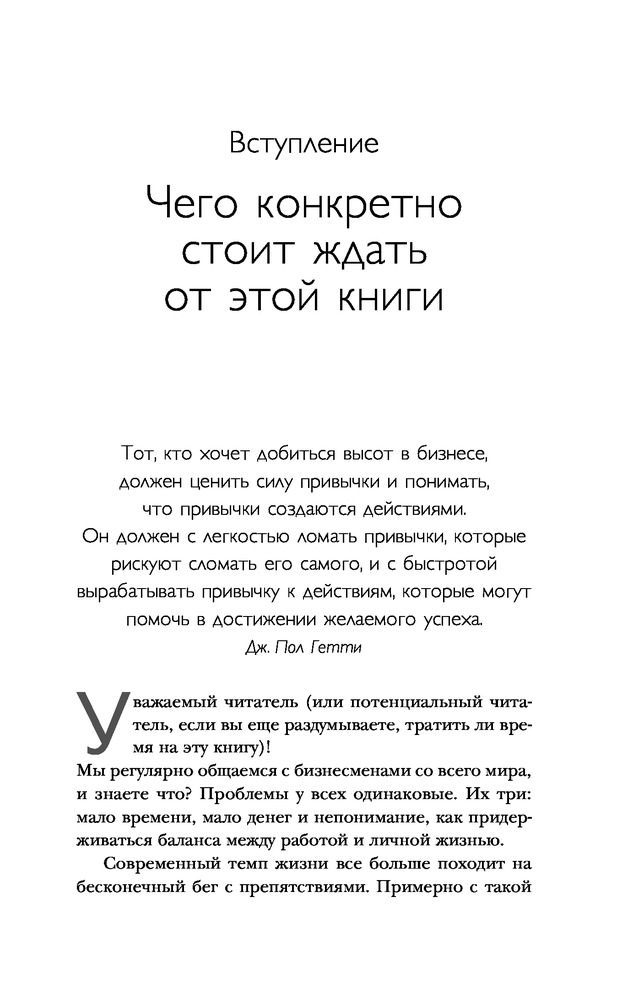 Вступление

Чего конкретно стоит ждать от этой книги

Тот, кто хочет добиться высот в бизнесе, должен ценить силу привычки и понимать, что привычки создаются действиями. Он должен с легкостью ломать привычки, которые рискуют сломать его самого, и с быстротой вырабатывать привычку к действиям, которые могут помочь в достижении желаемого успеха.
Дж. Пол Гетти

Уважаемый читатель (или потенциальный читатель, если вы еще раздумываете, тратить ли время на эту книгу)!
Мы регулярно общаемся с бизнесменами со всего мира, и знаете что? Проблемы у всех одинаковые. Их три: мало времени, мало денег и непонимание, как придерживаться баланса между работой и личной жизнью.

Современный темп жизни все больше походит на бесконечный бег с препятствиями. Примерно с такой